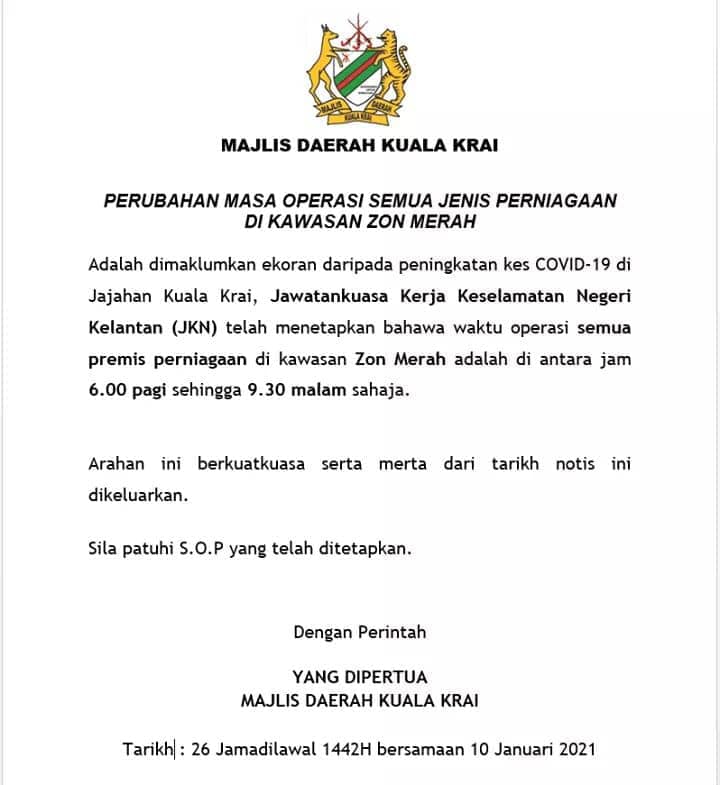 MAJLIS DAERAH KUALA KRAI

MAJLIS DAERAH KUALA KRAI

PERUBAHAN MASA OPERASI SEMUA JENIS PERNIAGAAN DI KAWASAN ZON MERAH

Adalah dimaklumkan ekoran daripada peningkatan kes COVID-19 di Jajahan Kuala Krai, Jawatankuasa Kerja Keselamatan Negeri Kelantan (JKN) telah menetapkan bahawa waktu operasi semua premis perniagaan di kawasan Zon Merah adalah di antara jam 6.00 pagi sehingga 9.30 malam sahaja.

Arahan ini berkuatkuasa serta merta dari tarikh notis ini dikeluarkan.

Sila patuhi S.O.P yang telah ditetapkan.

Dengan Perintah

YANG DIPERTUA
MAJLIS DAERAH KUALA KRAI

Tarikh : 26 Jamadilawal 1442H bersamaan 10 Januari 2021